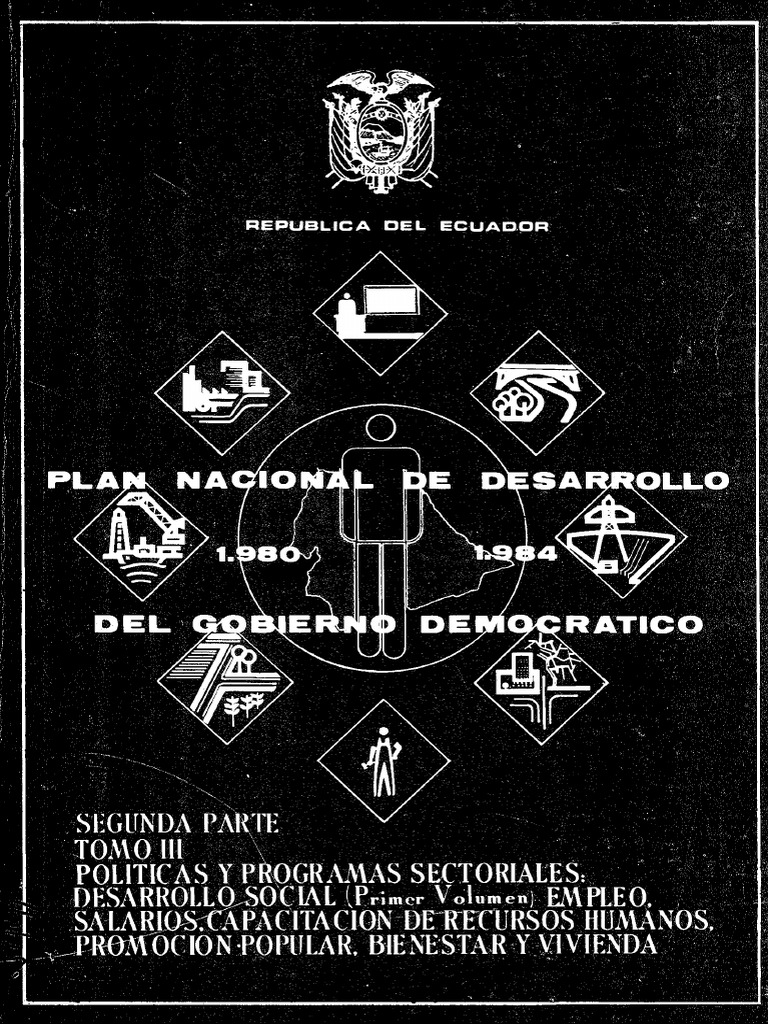 REPUBLICA DEL ECUADOR

PLAN NACIONAL DE DESARROLLO

1.980 1.984

DEL GOBIERNO DEMOCRATICO

SEGUNDA PARTE
TOMO III
POLITICAS Y PROGRAMAS SECTORIALES:
DESARROLLO SOCIAL (Primer Volumen) EMPLEO,
SALARIOS, CAPACITACION DE RECURSOS HUMANOS,
PROMOCION POPULAR, BIENESTAR Y VIVIENDA